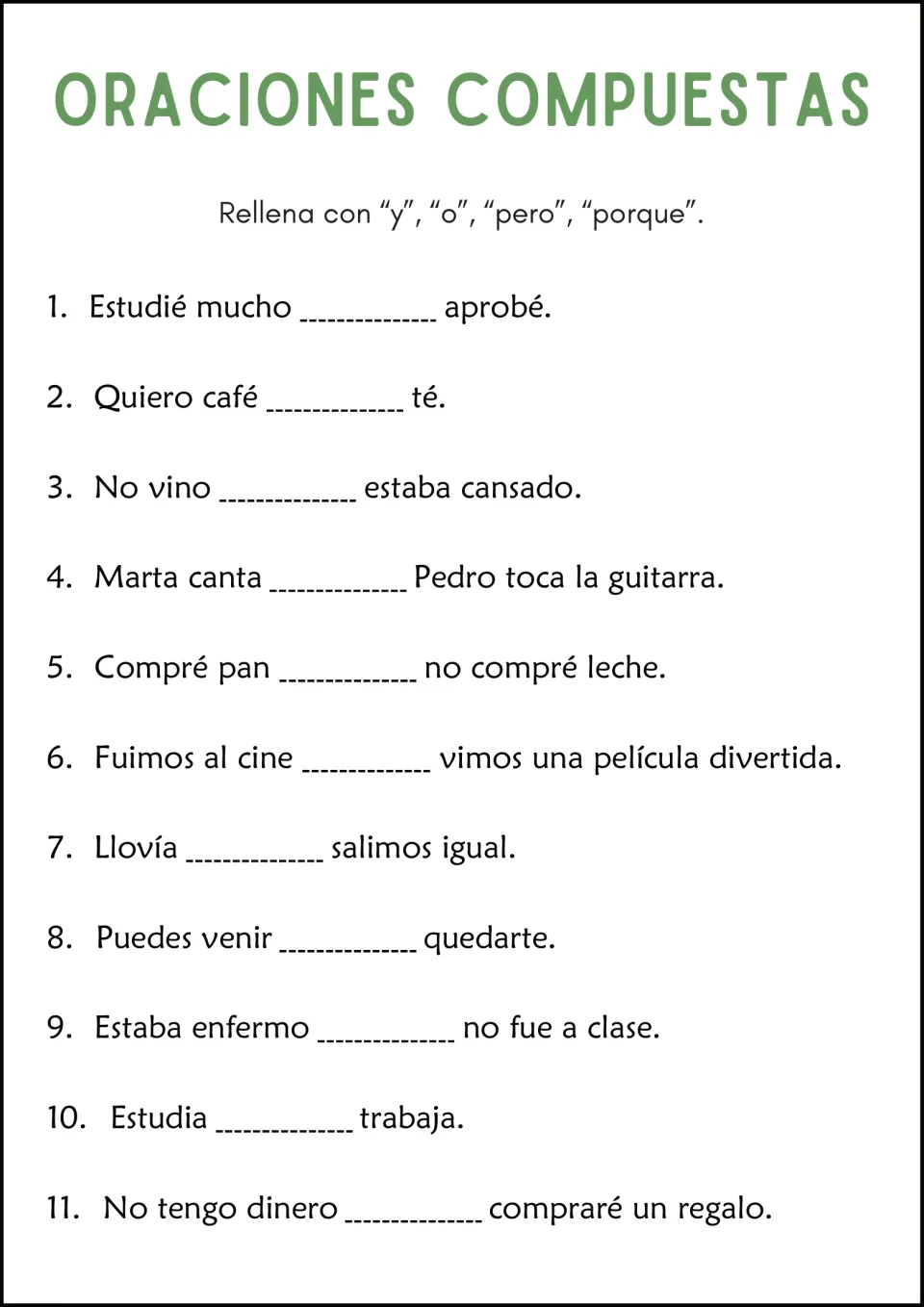 ORACIONES COMPUESTAS

Rellena con "y", "o", "pero", "porque".

1. Estudié mucho ____ aprobé.

2. Quiero café ____ té.

3. No vino ____ estaba cansado.

4. Marta canta ____ Pedro toca la guitarra.

5. Compré pan ____ no compré leche.

6. Fuimos al cine ____ vimos una película divertida.

7. Llovía ____ salimos igual.

8. Puedes venir ____ quedarte.

9. Estaba enfermo ____ no fue a clase.

10. Estudia ____ trabaja.

11. No tengo dinero ____ compraré un regalo.